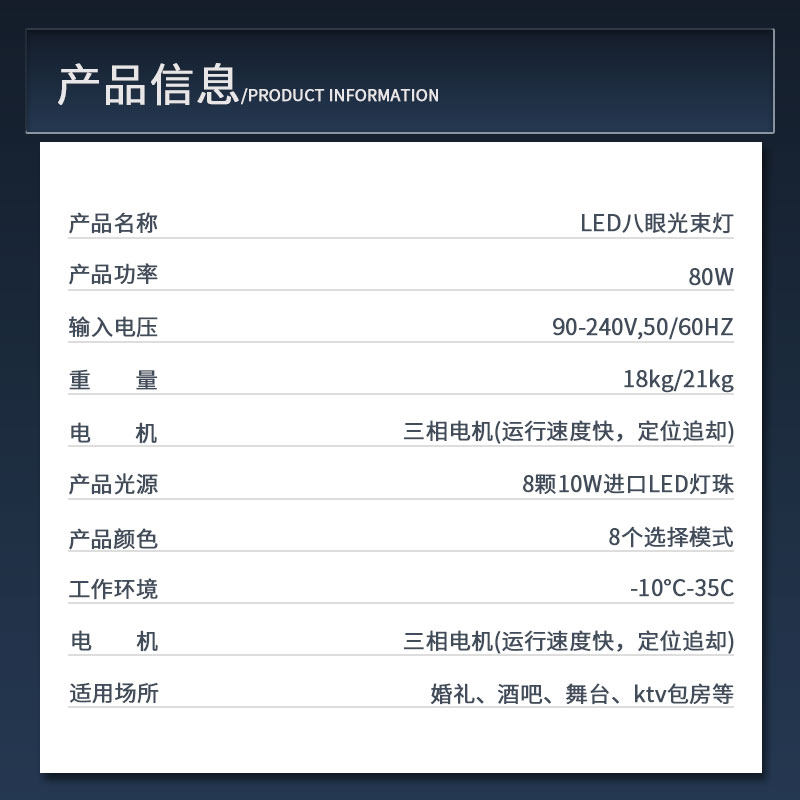 产品信息/PRODUCT INFORMATION

产品名称 LED八眼光束灯

产品功率 80W

输入电压 90-240V,50/60HZ

重 量 18kg/21kg

电 机 三相电机(运行速度快，定位追却)

产品光源 8颗10W进口LED灯珠

产品颜色 8个选择模式

工作环境 -10°C-35C

电 机 三相电机(运行速度快，定位追却)

适用场所 婚礼、酒吧、舞台、ktv包房等